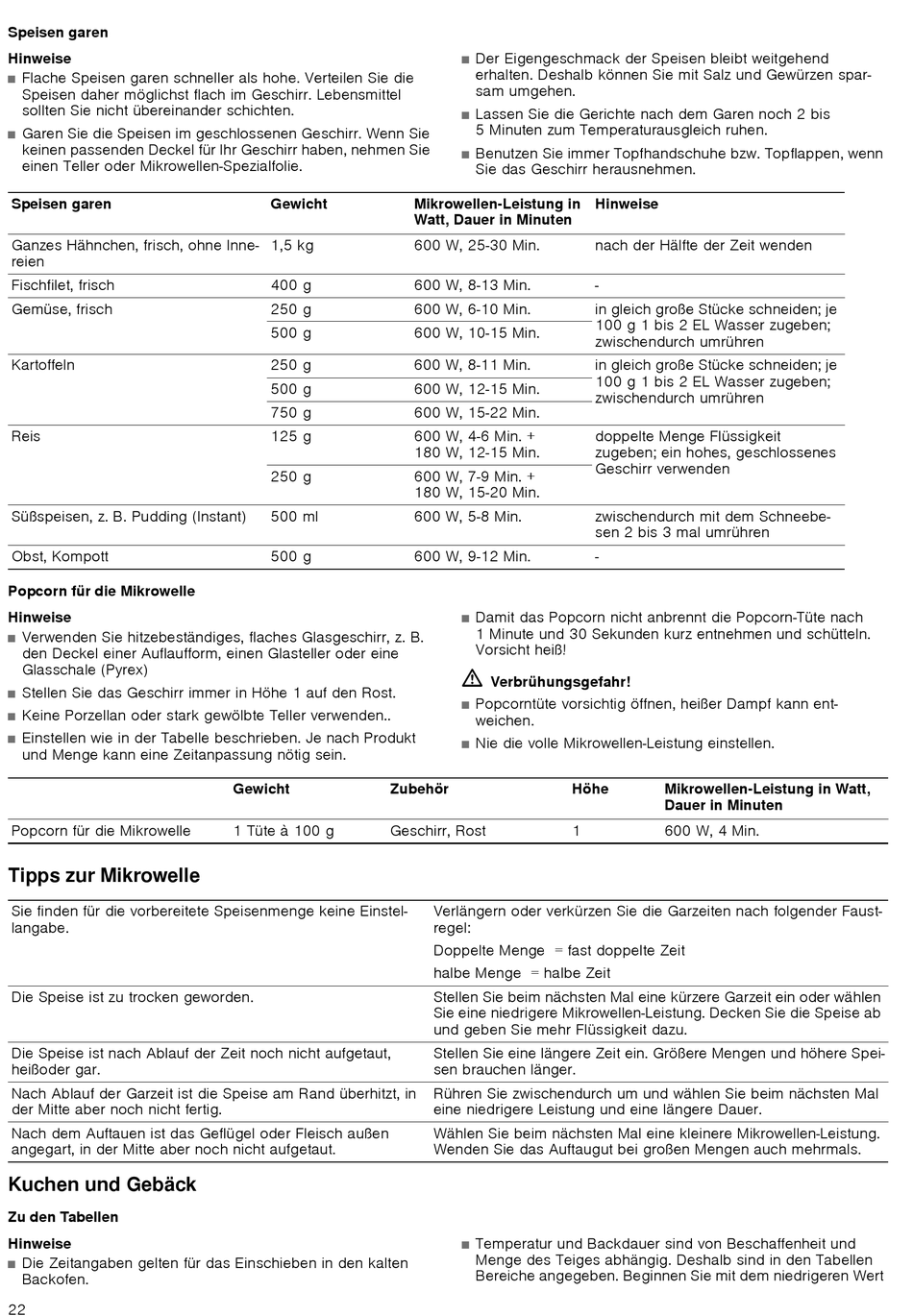 Speisen garen

Hinweise

■ Flache Speisen garen schneller als hohe. Verteilen Sie die Speisen daher möglichst flach im Geschirr. Lebensmittel sollten Sie nicht übereinander schichten.

■ Garen Sie die Speisen im geschlossenen Geschirr. Wenn Sie keinen passenden Deckel für Ihr Geschirr haben, nehmen Sie einen Teller oder Mikrowellen-Spezialfolie.

■ Der Eigengeschmack der Speisen bleibt weitgehend erhalten. Deshalb können Sie mit Salz und Gewürzen sparsam umgehen.

■ Lassen Sie die Gerichte nach dem Garen noch 2 bis 5 Minuten zum Temperaturausgleich ruhen.

■ Benutzen Sie immer Topfhandschuhe bzw. Topflappen, wenn Sie das Geschirr herausnehmen.

| Speisen garen | Gewicht | Mikrowellen-Leistung in Watt, Dauer in Minuten | Hinweise |
|---|---|---|---|
| Ganzes Hähnchen, frisch, ohne Innereien | 1,5 kg | 600 W, 25-30 Min. | nach der Hälfte der Zeit wenden |
| Fischfilet, frisch | 400 g | 600 W, 8-13 Min. | - |
| Gemüse, frisch | 250 g | 600 W, 6-10 Min. | in gleich große Stücke schneiden; je 100 g 1 bis 2 EL Wasser zugeben; zwischendurch umrühren |
| | 500 g | 600 W, 10-15 Min. | |
| Kartoffeln | 250 g | 600 W, 8-11 Min. | in gleich große Stücke schneiden; je 100 g 1 bis 2 EL Wasser zugeben; zwischendurch umrühren |
| | 500 g | 600 W, 12-15 Min. | |
| | 750 g | 600 W, 15-22 Min. | |
| Reis | 125 g | 600 W, 4-6 Min. + 180 W, 12-15 Min. | doppelte Menge Flüssigkeit zugeben; ein hohes, geschlossenes Geschirr verwenden |
| | 250 g | 600 W, 7-9 Min. + 180 W, 15-20 Min. | |
| Süßspeisen, z. B. Pudding (Instant) | 500 ml | 600 W, 5-8 Min. | zwischendurch mit dem Schneebesen 2 bis 3 mal umrühren |
| Obst, Kompott | 500 g | 600 W, 9-12 Min. | - |

Popcorn für die Mikrowelle

Hinweise

■ Verwenden Sie hitzebeständiges, flaches Glasgeschirr, z. B. den Deckel einer Auflaufform, einen Glasteller oder eine Glasschale (Pyrex)

■ Stellen Sie das Geschirr immer in Höhe 1 auf den Rost.

■ Keine Porzellan oder stark gewölbte Teller verwenden..

■ Einstellen wie in der Tabelle beschrieben. Je nach Produkt und Menge kann eine Zeitanpassung nötig sein.

■ Damit das Popcorn nicht anbrennt die Popcorn-Tüte nach 1 Minute und 30 Sekunden kurz entnehmen und schütteln. Vorsicht heiß!

Verbrühungsgefahr!

■ Popcorntüte vorsichtig öffnen, heißer Dampf kann entweichen.

■ Nie die volle Mikrowellen-Leistung einstellen.

| | Gewicht | Zubehör | Höhe | Mikrowellen-Leistung in Watt, Dauer in Minuten |
|---|---|---|---|---|
| Popcorn für die Mikrowelle | 1 Tüte à 100 g | Geschirr, Rost | 1 | 600 W, 4 Min. |

Tipps zur Mikrowelle

| | |
|---|---|
| Sie finden für die vorbereitete Speisenmenge keine Einstellangabe. | Verlängern oder verkürzen Sie die Garzeiten nach folgender Faustregel: Doppelte Menge = fast doppelte Zeit halbe Menge = halbe Zeit |
| Die Speise ist zu trocken geworden. | Stellen Sie beim nächsten Mal eine kürzere Garzeit ein oder wählen Sie eine niedrigere Mikrowellen-Leistung. Decken Sie die Speise ab und geben Sie mehr Flüssigkeit dazu. |
| Die Speise ist nach Ablauf der Zeit noch nicht aufgetaut, heißoder gar. | Stellen Sie eine längere Zeit ein. Größere Mengen und höhere Speisen brauchen länger. |
| Nach Ablauf der Garzeit ist die Speise am Rand überhitzt, in der Mitte aber noch nicht fertig. | Rühren Sie zwischendurch um und wählen Sie beim nächsten Mal eine niedrigere Leistung und eine längere Dauer. |
| Nach dem Auftauen ist das Geflügel oder Fleisch außen angegart, in der Mitte aber noch nicht aufgetaut. | Wählen Sie beim nächsten Mal eine kleinere Mikrowellen-Leistung. Wenden Sie das Auftaugut bei großen Mengen auch mehrmals. |

Kuchen und Gebäck

Zu den Tabellen

Hinweise

■ Die Zeitangaben gelten für das Einschieben in den kalten Backofen.

■ Temperatur und Backdauer sind von Beschaffenheit und Menge des Teiges abhängig. Deshalb sind in den Tabellen Bereiche angegeben. Beginnen Sie mit dem niedrigeren Wert

22